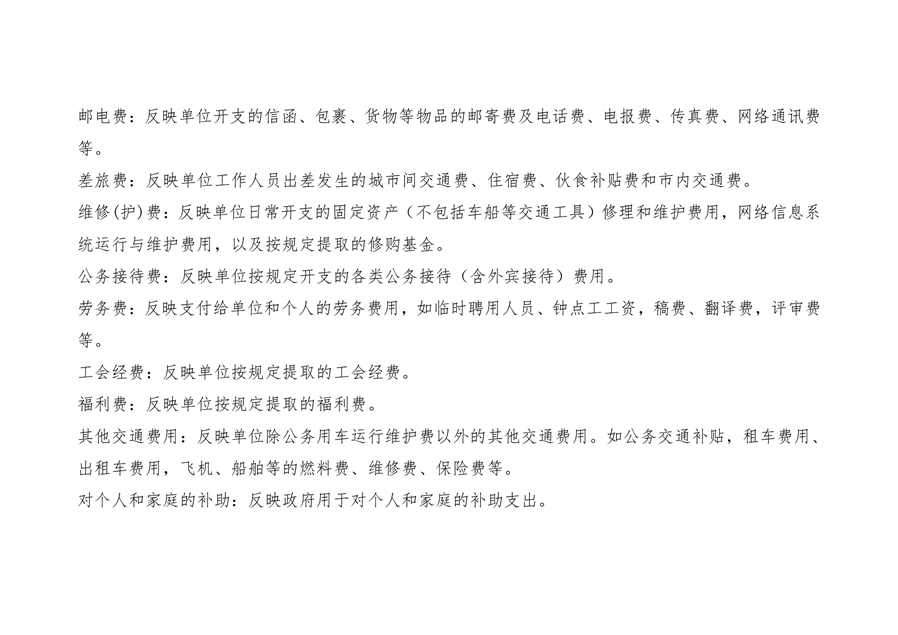 邮电费：反映单位开支的信函、包裹、货物等物品的邮寄费及电话费、电报费、传真费、网络通讯费等。

差旅费：反映单位工作人员出差发生的城市间交通费、住宿费、伙食补贴费和市内交通费。

维修(护)费：反映单位日常开支的固定资产（不包括车船等交通工具）修理和维护费用，网络信息系统运行与维护费用，以及按规定提取的修购基金。

公务接待费：反映单位按规定开支的各类公务接待（含外宾接待）费用。

劳务费：反映支付给单位和个人的劳务费用，如临时聘用人员、钟点工工资，稿费、翻译费，评审费等。

工会经费：反映单位按规定提取的工会经费。

福利费：反映单位按规定提取的福利费。

其他交通费用：反映单位除公务用车运行维护费以外的其他交通费用。如公务交通补贴，租车费用、出租车费用，飞机、船舶等的燃料费、维修费、保险费等。

对个人和家庭的补助：反映政府用于对个人和家庭的补助支出。